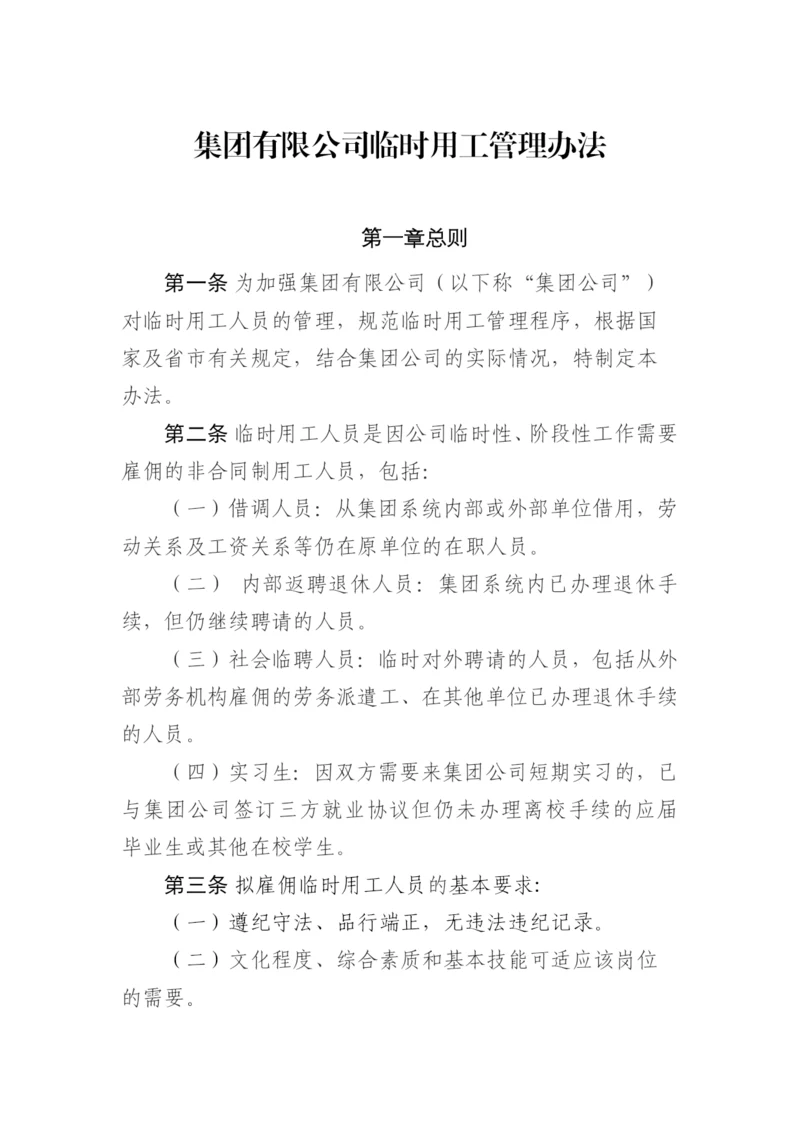 集团有限公司临时用工管理办法

第一章总则

第一条 为加强集团有限公司（以下称“集团公司”）对临时用工人员的管理，规范临时用工管理程序，根据国家及省市有关规定，结合集团公司的实际情况，特制定本办法。

第二条 临时用工人员是因公司临时性、阶段性工作需要雇佣的非合同制用工人员，包括:

（一）借调人员：从集团系统内部或外部单位借用，劳动关系及工资关系等仍在原单位的在职人员。

（二） 内部返聘退休人员：集团系统内已办理退休手续，但仍继续聘请的人员。

（三）社会临聘人员：临时对外聘请的人员，包括从外部劳务机构雇佣的劳务派遣工、在其他单位已办理退休手续的人员。

（四）实习生：因双方需要来集团公司短期实习的，已与集团公司签订三方就业协议但仍未办理离校手续的应届毕业生或其他在校学生。

第三条 拟雇佣临时用工人员的基本要求:

（一）遵纪守法、品行端正，无违法违纪记录。

（二）文化程度、综合素质和基本技能可适应该岗位的需要。